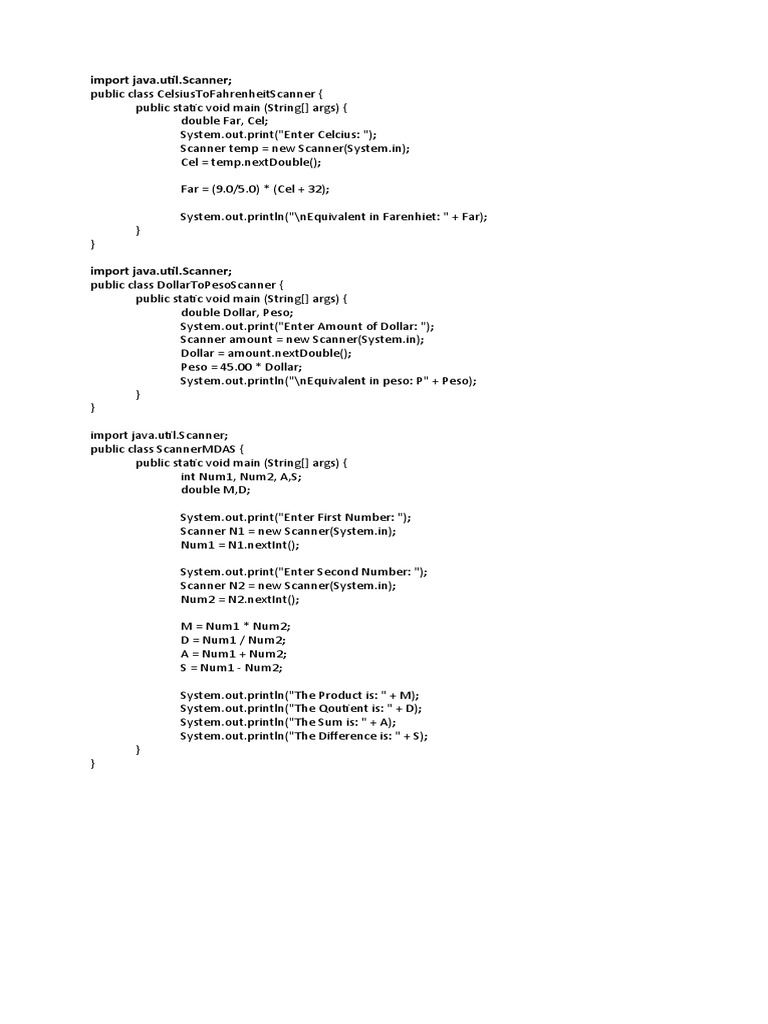 import java.util.Scanner;
public class CelsiusToFahrenheitScanner {
public static void main (String[] args) {
double Far, Cel;
System.out.print("Enter Celcius: ");
Scanner temp = new Scanner(System.in);
Cel = temp.nextDouble();

Far = (9.0/5.0) * (Cel + 32);

System.out.println("\nEquivalent in Farenhiet: " + Far);
}
}

import java.util.Scanner;
public class DollarToPesoScanner {
public static void main (String[] args) {
double Dollar, Peso;
System.out.print("Enter Amount of Dollar: ");
Scanner amount = new Scanner(System.in);
Dollar = amount.nextDouble();
Peso = 45.00 * Dollar;
System.out.println("\nEquivalent in peso: P" + Peso);
}
}

import java.util.Scanner;
public class ScannerMDAS {
public static void main (String[] args) {
int Num1, Num2, A,S;
double M,D;

System.out.print("Enter First Number: ");
Scanner N1 = new Scanner(System.in);
Num1 = N1.nextInt();

System.out.print("Enter Second Number: ");
Scanner N2 = new Scanner(System.in);
Num2 = N2.nextInt();

M = Num1 * Num2;
D = Num1 / Num2;
A = Num1 + Num2;
S = Num1 - Num2;

System.out.println("The Product is: " + M);
System.out.println("The Qoutient is: " + D);
System.out.println("The Sum is: " + A);
System.out.println("The Difference is: " + S);
}
}